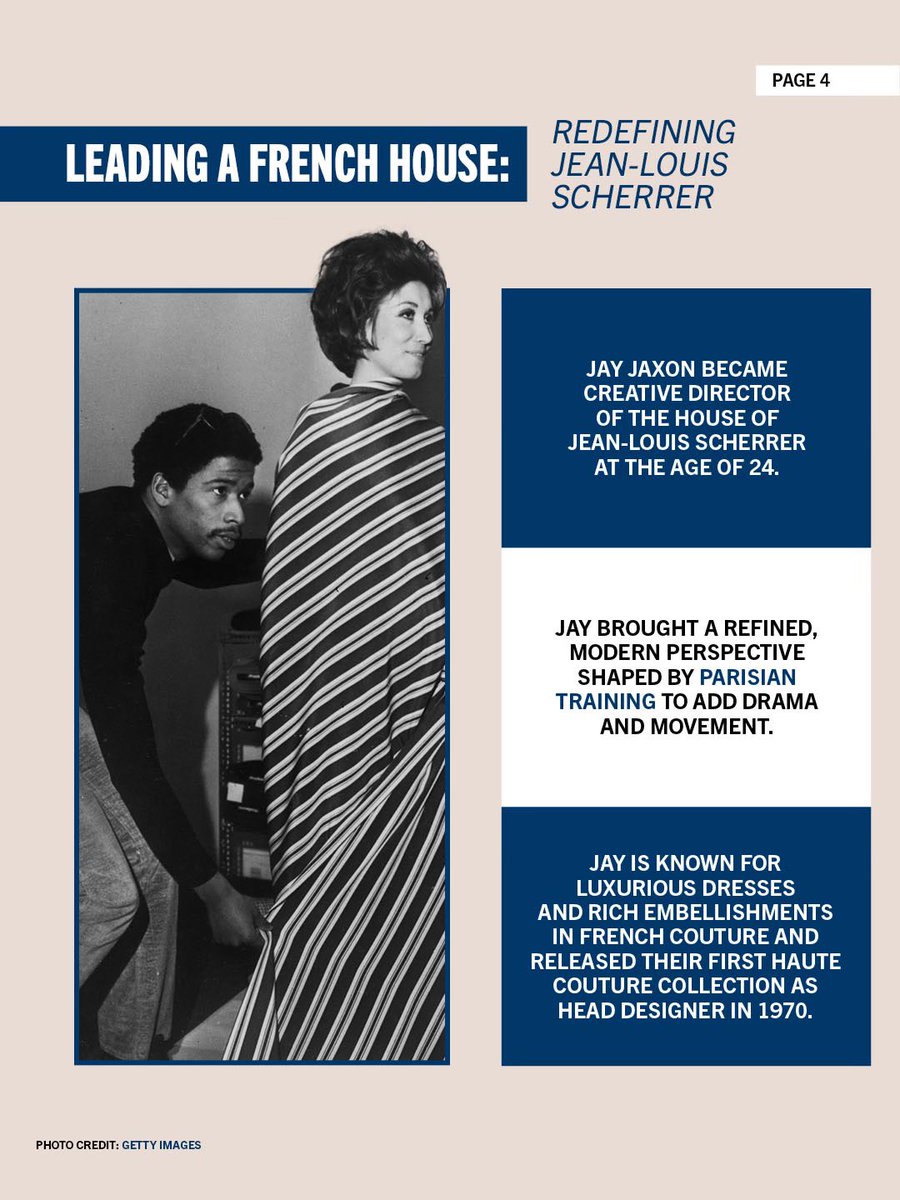 PAGE 4

LEADING A FRENCH HOUSE: REDEFINING JEAN-LOUIS SCHERRER

JAY JAXON BECAME CREATIVE DIRECTOR OF THE HOUSE OF JEAN-LOUIS SCHERRER AT THE AGE OF 24.

JAY BROUGHT A REFINED, MODERN PERSPECTIVE SHAPED BY PARISIAN TRAINING TO ADD DRAMA AND MOVEMENT.

JAY IS KNOWN FOR LUXURIOUS DRESSES AND RICH EMBELLISHMENTS IN FRENCH COUTURE AND RELEASED THEIR FIRST HAUTE COUTURE COLLECTION AS HEAD DESIGNER IN 1970.

PHOTO CREDIT: GETTY IMAGES